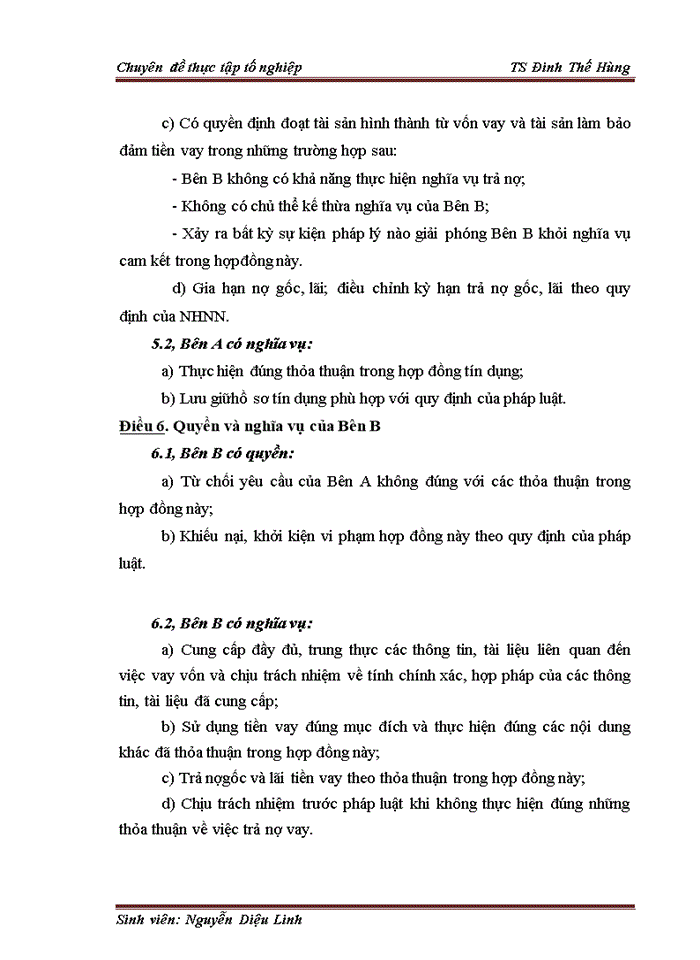 Chuyên đề thực tập tố nghiệp TS Đinh Thế Hùng

c) Có quyền định đoạt tài sản hình thành từ vốn vay và tài sản làm bảo đảm tiền vay trong những trường hợp sau:

- Bên B không có khả năng thực hiện nghĩa vụ trả nợ;

- Không có chủ thể kế thừa nghĩa vụ của Bên B;

- Xảy ra bất kỳ sự kiện pháp lý nào giải phóng Bên B khỏi nghĩa vụ cam kết trong hợp đồng này.

d) Gia hạn nợ gốc, lãi; điều chỉnh kỳ hạn trả nợ gốc, lãi theo quy định của NHNN.

5.2, Bên A có nghĩa vụ:

a) Thực hiện đúng thỏa thuận trong hợp đồng tín dụng;

b) Lưu giữ hồ sơ tín dụng phù hợp với quy định của pháp luật.

Điều 6. Quyền và nghĩa vụ của Bên B

6.1, Bên B có quyền:

a) Từ chối yêu cầu của Bên A không đúng với các thỏa thuận trong hợp đồng này;

b) Khiếu nại, khởi kiện vi phạm hợp đồng này theo quy định của pháp luật.

6.2, Bên B có nghĩa vụ:

a) Cung cấp đầy đủ, trung thực các thông tin, tài liệu liên quan đến việc vay vốn và chịu trách nhiệm về tính chính xác, hợp pháp của các thông tin, tài liệu đã cung cấp;

b) Sử dụng tiền vay đúng mục đích và thực hiện đúng các nội dung khác đã thỏa thuận trong hợp đồng này;

c) Trả nợ gốc và lãi tiền vay theo thỏa thuận trong hợp đồng này;

d) Chịu trách nhiệm trước pháp luật khi không thực hiện đúng những thỏa thuận về việc trả nợ vay.

Sinh viên: Nguyễn Diệu Linh